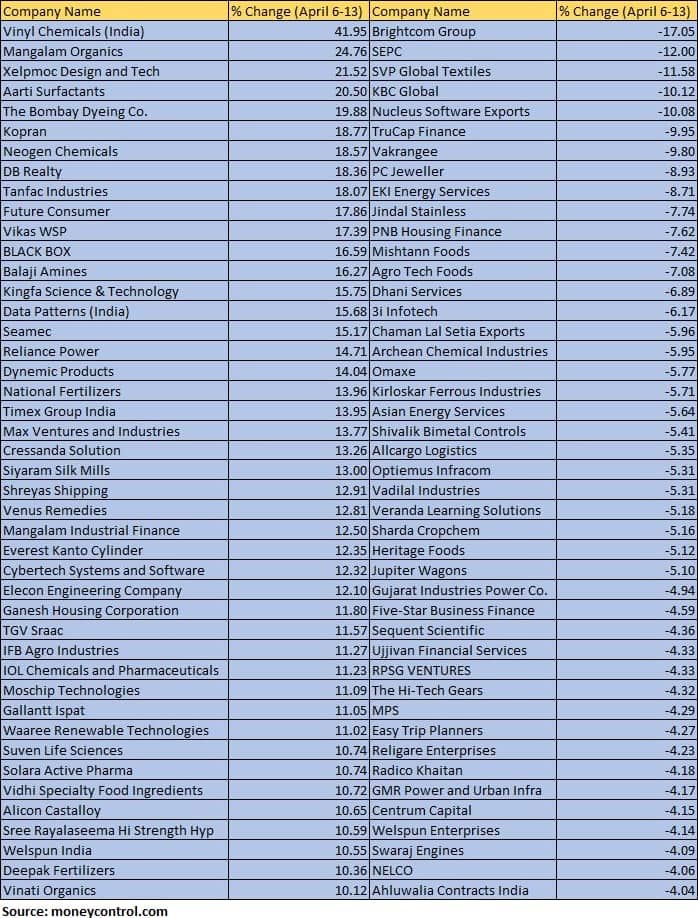 | Company Name | % Change (April 6-13) | Company Name | % Change (April 6-13) |
|---|---|---|---|
| Vinyl Chemicals (India) | 41.95 | Brightcom Group | -17.05 |
| Mangalam Organics | 24.76 | SEPC | -12.00 |
| Xelpmoc Design and Tech | 21.52 | SVP Global Textiles | -11.58 |
| Aarti Surfactants | 20.50 | KBC Global | -10.12 |
| The Bombay Dyeing Co. | 19.88 | Nucleus Software Exports | -10.08 |
| Kopran | 18.77 | TruCap Finance | -9.95 |
| Neogen Chemicals | 18.57 | Vakrangee | -9.80 |
| DB Realty | 18.36 | PC Jeweller | -8.93 |
| Tanfac Industries | 18.07 | EKI Energy Services | -8.71 |
| Future Consumer | 17.86 | Jindal Stainless | -7.74 |
| Vikas WSP | 17.39 | PNB Housing Finance | -7.62 |
| BLACK BOX | 16.59 | Mishtann Foods | -7.42 |
| Balaji Amines | 16.27 | Agro Tech Foods | -7.08 |
| Kingfa Science & Technology | 15.75 | Dhani Services | -6.89 |
| Data Patterns (India) | 15.68 | 3i Infotech | -6.17 |
| Seamec | 15.17 | Chaman Lal Setia Exports | -5.96 |
| Reliance Power | 14.71 | Archean Chemical Industries | -5.95 |
| Dynemic Products | 14.04 | Omaxe | -5.77 |
| National Fertilizers | 13.96 | Kirloskar Ferrous Industries | -5.71 |
| Timex Group India | 13.95 | Asian Energy Services | -5.64 |
| Max Ventures and Industries | 13.77 | Shivalik Bimetal Controls | -5.41 |
| Cressanda Solution | 13.26 | Allcargo Logistics | -5.35 |
| Siyaram Silk Mills | 13.00 | Optiemus Infracom | -5.31 |
| Shreyas Shipping | 12.91 | Vadilal Industries | -5.31 |
| Venus Remedies | 12.81 | Veranda Learning Solutions | -5.18 |
| Mangalam Industrial Finance | 12.50 | Sharda Cropchem | -5.16 |
| Everest Kanto Cylinder | 12.35 | Heritage Foods | -5.12 |
| Cybertech Systems and Software | 12.32 | Jupiter Wagons | -5.10 |
| Elecon Engineering Company | 12.10 | Gujarat Industries Power Co. | -4.94 |
| Ganesh Housing Corporation | 11.80 | Five-Star Business Finance | -4.59 |
| TGV Sraac | 11.57 | Sequent Scientific | -4.36 |
| IFB Agro Industries | 11.27 | Ujjivan Financial Services | -4.33 |
| IOL Chemicals and Pharmaceuticals | 11.23 | RPSG VENTURES | -4.33 |
| Moschip Technologies | 11.09 | The Hi-Tech Gears | -4.32 |
| Gallantt Ispat | 11.05 | MPS | -4.29 |
| Waaree Renewable Technologies | 11.02 | Easy Trip Planners | -4.27 |
| Suven Life Sciences | 10.74 | Religare Enterprises | -4.23 |
| Solara Active Pharma | 10.74 | Radico Khaitan | -4.18 |
| Vidhi Specialty Food Ingredients | 10.72 | GMR Power and Urban Infra | -4.17 |
| Alicon Castalloy | 10.65 | Centrum Capital | -4.15 |
| Sree Rayalaseema Hi Strength Hyp | 10.59 | Welspun Enterprises | -4.14 |
| Welspun India | 10.55 | Swaraj Engines | -4.09 |
| Deepak Fertilizers | 10.36 | NELCO | -4.06 |
| Vinati Organics | 10.12 | Ahluwalia Contracts India | -4.04 |

Source: moneycontrol.com